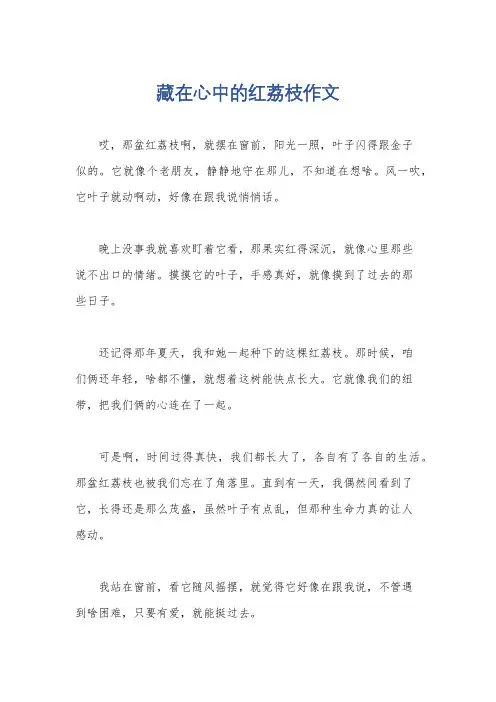 藏在心中的红荔枝作文

哎，那盆红荔枝啊，就摆在窗前，阳光一照，叶子闪得跟金子似的。它就像个老朋友，静静地守在那儿，不知道在想啥。风一吹，它叶子就动啊动，好像在跟我说悄悄话。

晚上没事我就喜欢盯着它看，那果实红得深沉，就像心里那些说不出口的情绪。摸摸它的叶子，手感真好，就像摸到了过去的那些日子。

还记得那年夏天，我和她一起种下的这棵红荔枝。那时候，咱们俩还年轻，啥都不懂，就想着这树能快点长大。它就像我们的纽带，把我们俩的心连在了一起。

可是啊，时间过得真快，我们都长大了，各自有了各自的生活。那盆红荔枝也被我们忘在了角落里。直到有一天，我偶然间看到了它，长得还是那么茂盛，虽然叶子有点乱，但那种生命力真的让人感动。

我站在窗前，看它随风摇摆，就觉得它好像在跟我说，不管遇到啥困难，只要有爱，就能挺过去。